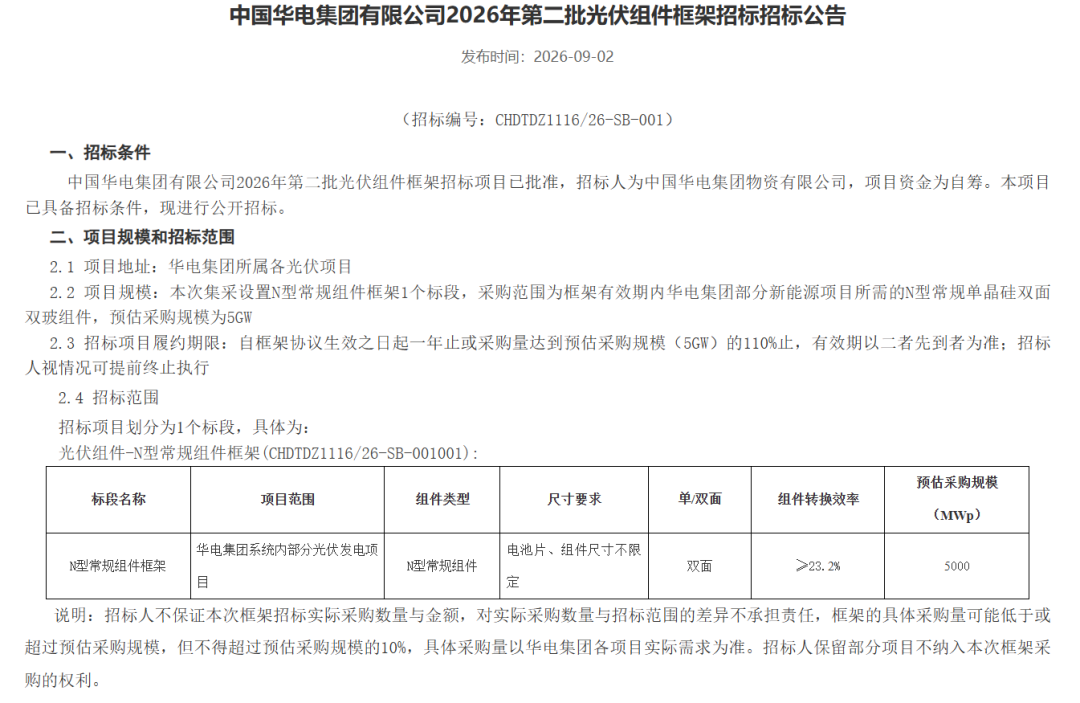 中国华电集团有限公司2026年第二批光伏组件框架招标招标公告

发布时间：2026-09-02

（招标编号：CHDTDZ1116/26-SB-001）

一、招标条件

中国华电集团有限公司2026年第二批光伏组件框架招标项目已批准，招标人为中国华电集团物资有限公司，项目资金为自筹。本项目已具备招标条件，现进行公开招标。

二、项目规模和招标范围

2.1 项目地址：华电集团所属各光伏项目

2.2 项目规模：本次集采设置N型常规组件框架1个标段，采购范围为框架有效期内华电集团部分新能源项目所需的N型常规单晶硅双面双玻组件，预估采购规模为5GW

2.3 招标项目履约期限：自框架协议生效之日起一年止或采购量达到预估采购规模（5GW）的110%止，有效期以二者先到者为准；招标人视情况可提前终止执行

2.4 招标范围

招标项目划分为1个标段，具体为：

光伏组件-N型常规组件框架(CHDTDZ1116/26-SB-001001)：

| 标段名称 | 项目范围 | 组件类型 | 尺寸要求 | 单/双面 | 组件转换效率 | 预估采购规模（MWp） |
|---|---|---|---|---|---|---|
| N型常规组件框架 | 华电集团系统内部分光伏发电项目 | N型常规组件 | 电池片、组件尺寸不限定 | 双面 | ≥23.2% | 5000 |

说明：招标人不保证本次框架招标实际采购数量与金额，对实际采购数量与招标范围的差异不承担责任，框架的具体采购量可能低于或超过预估采购规模，但不得超过预估采购规模的10%，具体采购量以华电集团各项目实际需求为准。招标人保留部分项目不纳入本次框架采购的权利。